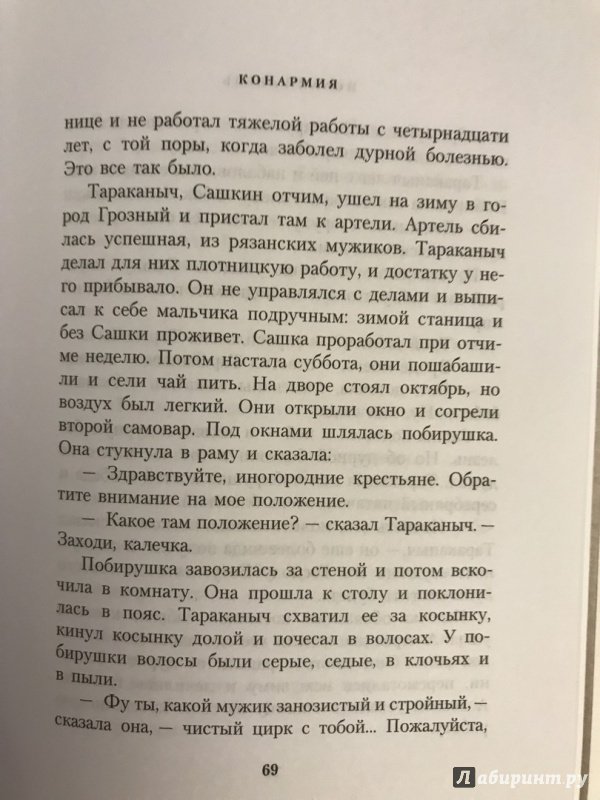 КОНАРМИЯ

нице и не работал тяжелой работы с четырнадцати лет, с той поры, когда заболел дурной болезнью. Это все так было.

Тараканыч, Сашкин отчим, ушел на зиму в город Грозный и пристал там к артели. Артель сбилась успешная, из рязанских мужиков. Тараканыч делал для них плотницкую работу, и достатку у него прибывало. Он не управлялся с делами и выписал к себе мальчика подручным: зимой станица и без Сашки проживет. Сашка проработал при отчиме неделю. Потом настала суббота, они пошабашили и сели чай пить. На дворе стоял октябрь, но воздух был легкий. Они открыли окно и согрели второй самовар. Под окнами шлялась побирушка. Она стукнула в раму и сказала:

— Здравствуйте, иногородние крестьяне. Обратите внимание на мое положение.

— Какое там положение? — сказал Тараканыч. — Заходи, калечка.

Побирушка завозилась за стеной и потом вскочила в комнату. Она прошла к столу и поклонилась в пояс. Тараканыч схватил ее за косынку, кинул косынку долой и почесал в волосах. У побирушки волосы были серые, седые, в клочьях и в пыли.

— Фу ты, какой мужик занозистый и стройный, — сказала она, — чистый цирк с тобой... Пожалуйста,

69

Лабиринт.ру